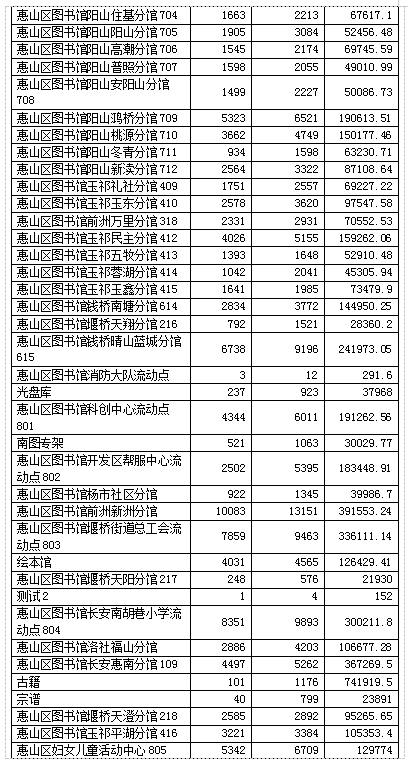 | 惠山区图书馆阳山住基分馆704 | 1663 | 2213 | 67617.1 |
|---|---|---|---|
| 惠山区图书馆阳山阳山分馆705 | 1905 | 3084 | 52456.48 |
| 惠山区图书馆阳山高潮分馆706 | 1545 | 2174 | 69745.59 |
| 惠山区图书馆阳山普照分馆707 | 1598 | 2055 | 49010.99 |
| 惠山区图书馆阳山安阳山分馆708 | 1499 | 2227 | 50086.73 |
| 惠山区图书馆阳山鸿桥分馆709 | 5323 | 6521 | 190613.51 |
| 惠山区图书馆阳山桃源分馆710 | 3662 | 4749 | 150177.46 |
| 惠山区图书馆阳山冬青分馆711 | 934 | 1598 | 63230.71 |
| 惠山区图书馆阳山新渎分馆712 | 2564 | 3322 | 87108.64 |
| 惠山区图书馆玉祁礼社分馆409 | 1751 | 2557 | 69227.22 |
| 惠山区图书馆玉祁玉东分馆410 | 2578 | 3620 | 97547.58 |
| 惠山区图书馆前洲万里分馆318 | 2331 | 2931 | 70552.53 |
| 惠山区图书馆玉祁民主分馆412 | 4026 | 5155 | 159262.06 |
| 惠山区图书馆玉祁五牧分馆413 | 1393 | 1648 | 52910.48 |
| 惠山区图书馆玉祁蓉湖分馆414 | 1042 | 2041 | 45305.94 |
| 惠山区图书馆玉祁玉鑫分馆415 | 1641 | 1985 | 73479.9 |
| 惠山区图书馆钱桥南塘分馆614 | 2834 | 3772 | 144950.25 |
| 惠山区图书馆堰桥天翔分馆216 | 792 | 1521 | 28360.2 |
| 惠山区图书馆钱桥晴山蓝城分馆615 | 6738 | 9196 | 241973.05 |
| 惠山区图书馆消防大队流动点 | 3 | 12 | 291.6 |
| 光盘库 | 237 | 923 | 37968 |
| 惠山区图书馆科创中心流动点801 | 4344 | 6011 | 191262.56 |
| 南图专架 | 521 | 1063 | 30029.77 |
| 惠山区图书馆开发区帮服中心流动点802 | 2502 | 5395 | 183448.91 |
| 惠山区图书馆杨市社区分馆 | 922 | 1345 | 39986.7 |
| 惠山区图书馆前洲新洲分馆 | 10083 | 13151 | 391553.24 |
| 惠山区图书馆堰桥街道总工会流动点803 | 7859 | 9463 | 336111.14 |
| 绘本馆 | 4031 | 4565 | 126429.41 |
| 惠山区图书馆堰桥天阳分馆217 | 248 | 576 | 21930 |
| 测试2 | 1 | 4 | 152 |
| 惠山区图书馆长安南胡巷小学流动点804 | 8351 | 9893 | 300211.8 |
| 惠山区图书馆洛社福山分馆 | 2886 | 4203 | 106677.28 |
| 惠山区图书馆长安惠南分馆109 | 4497 | 5262 | 367269.5 |
| 古籍 | 101 | 1176 | 741919.5 |
| 宗谱 | 40 | 799 | 23891 |
| 惠山区图书馆堰桥天澄分馆218 | 2585 | 2892 | 95265.65 |
| 惠山区图书馆玉祁平湖分馆416 | 3221 | 3384 | 105353.4 |
| 惠山区妇女儿童活动中心805 | 5342 | 6709 | 129774 |